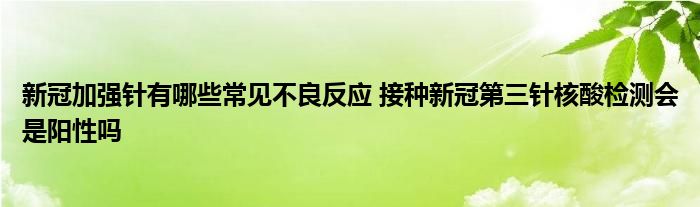 新冠加强针有哪些常见不良反应 接种新冠第三针核酸检测会是阳性吗